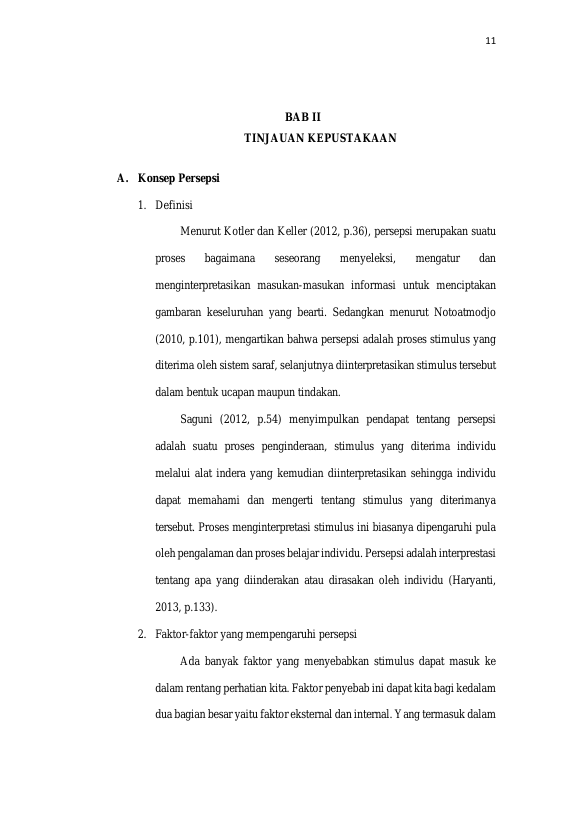 11

BAB II
TINJAUAN KEPUSTAKAAN

A. Konsep Persepsi

1. Definisi

Menurut Kotler dan Keller (2012, p.36), persepsi merupakan suatu proses bagaimana seseorang menyeleksi, mengatur dan menginterpretasikan masukan-masukan informasi untuk menciptakan gambaran keseluruhan yang bearti. Sedangkan menurut Notoatmodjo (2010, p.101), mengartikan bahwa persepsi adalah proses stimulus yang diterima oleh sistem saraf, selanjutnya diinterpretasikan stimulus tersebut dalam bentuk ucapan maupun tindakan.

Saguni (2012, p.54) menyimpulkan pendapat tentang persepsi adalah suatu proses penginderaan, stimulus yang diterima individu melalui alat indera yang kemudian diinterpretasikan sehingga individu dapat memahami dan mengerti tentang stimulus yang diterimanya tersebut. Proses menginterpretasi stimulus ini biasanya dipengaruhi pula oleh pengalaman dan proses belajar individu. Persepsi adalah interprestasi tentang apa yang diinderakan atau dirasakan oleh individu (Haryanti, 2013, p.133).

2. Faktor-faktor yang mempengaruhi persepsi

Ada banyak faktor yang menyebabkan stimulus dapat masuk ke dalam rentang perhatian kita. Faktor penyebab ini dapat kita bagi kedalam dua bagian besar yaitu faktor eksternal dan internal. Yang termasuk dalam